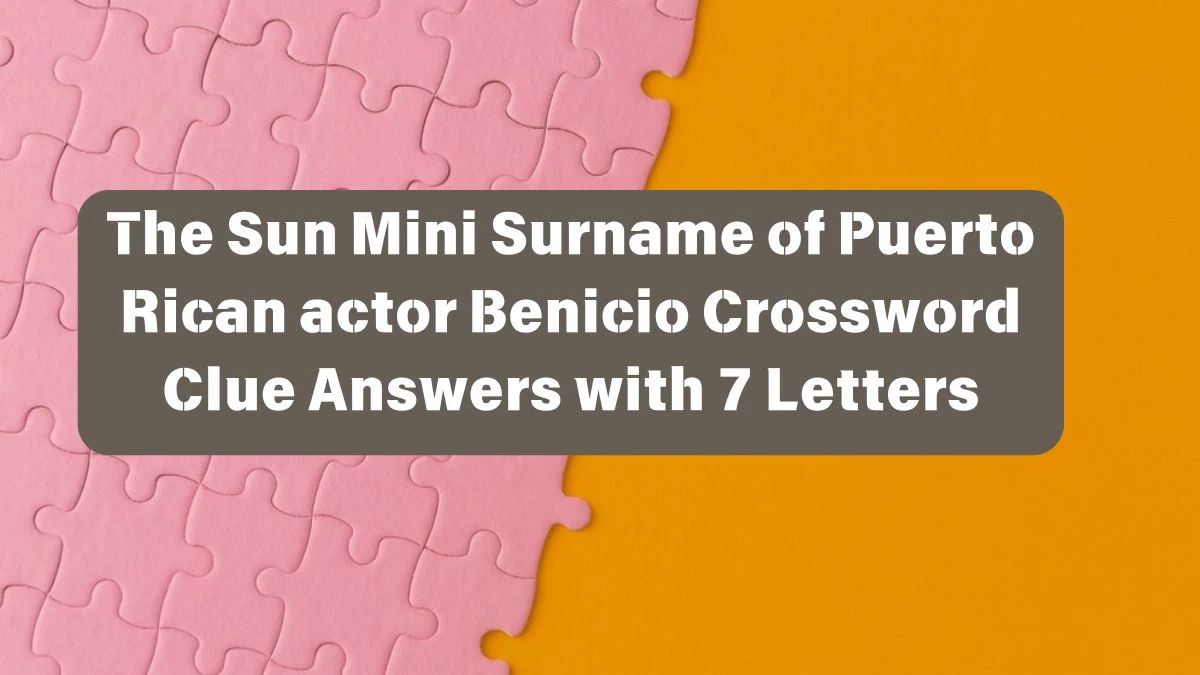 The Sun Mini Surname of Puerto Rican actor Benicio Crossword Clue Answers with 7 Letters